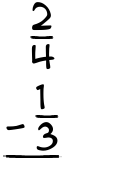 $\frac{2}{4}$
$-\frac{1}{3}$